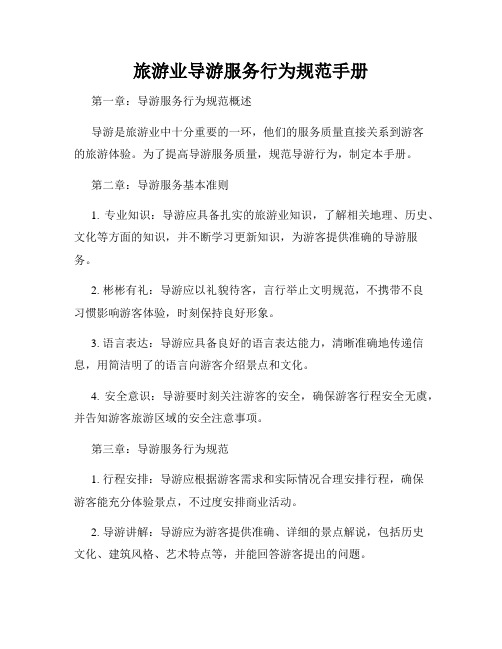 旅游业导游服务行为规范手册

第一章：导游服务行为规范概述

导游是旅游业中十分重要的一环，他们的服务质量直接关系到游客的旅游体验。为了提高导游服务质量，规范导游行为，制定本手册。

第二章：导游服务基本准则

1. 专业知识：导游应具备扎实的旅游业知识，了解相关地理、历史、文化等方面的知识，并不断学习更新知识，为游客提供准确的导游服务。

2. 彬彬有礼：导游应以礼貌待客，言行举止文明规范，不携带不良习惯影响游客体验，时刻保持良好形象。

3. 语言表达：导游应具备良好的语言表达能力，清晰准确地传递信息，用简洁明了的语言向游客介绍景点和文化。

4. 安全意识：导游要时刻关注游客的安全，确保游客行程安全无虞，并告知游客旅游区域的安全注意事项。

第三章：导游服务行为规范

1. 行程安排：导游应根据游客需求和实际情况合理安排行程，确保游客能充分体验景点，不过度安排商业活动。

2. 导游讲解：导游应为游客提供准确、详细的景点解说，包括历史文化、建筑风格、艺术特点等，并能回答游客提出的问题。